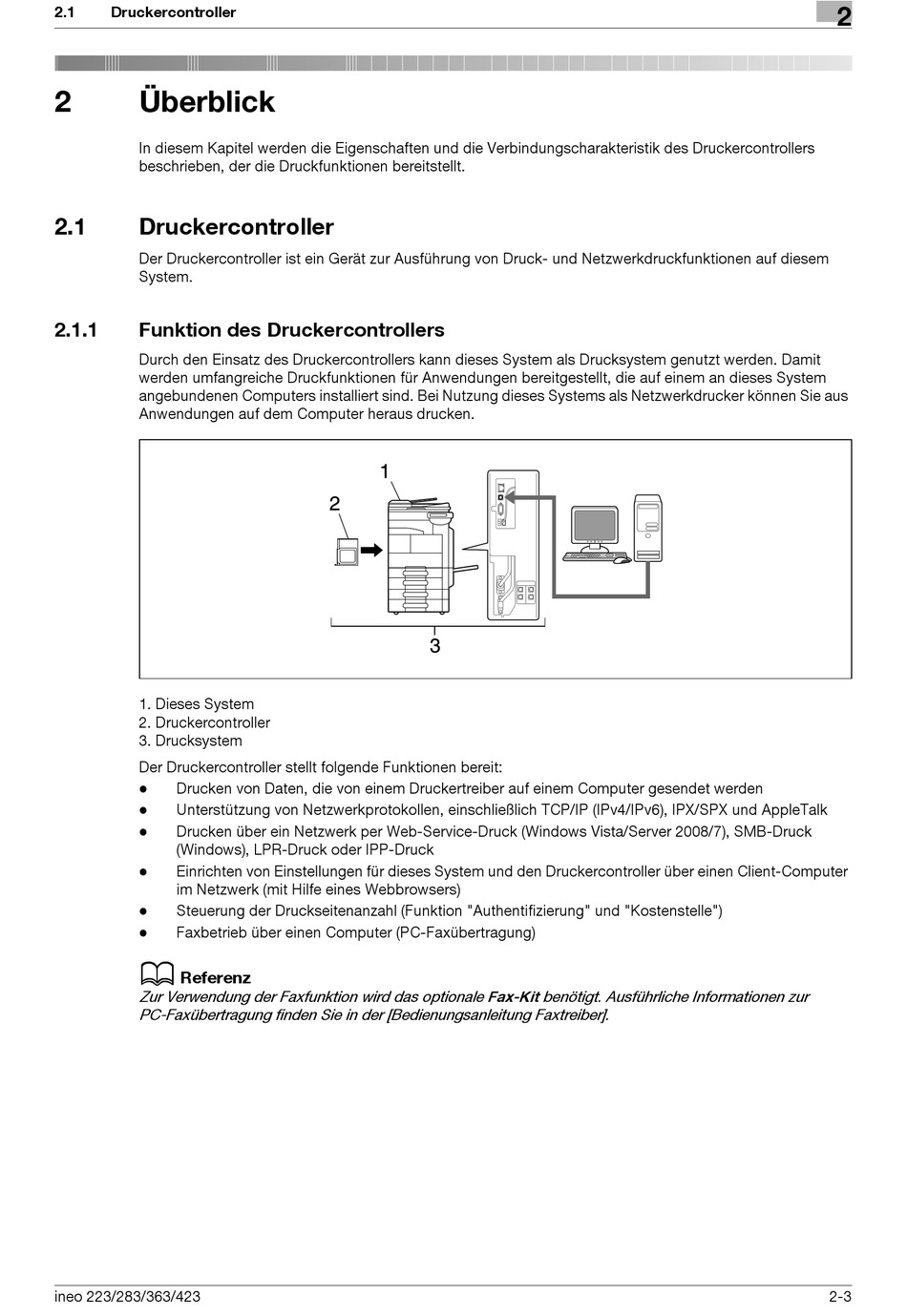 2.1 Druckercontroller

2

2 Überblick

In diesem Kapitel werden die Eigenschaften und die Verbindungscharakteristik des Druckercontrollers beschrieben, der die Druckfunktionen bereitstellt.

2.1 Druckercontroller

Der Druckercontroller ist ein Gerät zur Ausführung von Druck- und Netzwerkdruckfunktionen auf diesem System.

2.1.1 Funktion des Druckercontrollers

Durch den Einsatz des Druckercontrollers kann dieses System als Drucksystem genutzt werden. Damit werden umfangreiche Druckfunktionen für Anwendungen bereitgestellt, die auf einem an dieses System angebundenen Computers installiert sind. Bei Nutzung dieses Systems als Netzwerkdrucker können Sie aus Anwendungen auf dem Computer heraus drucken.

1
2
3

1. Dieses System
2. Druckercontroller
3. Drucksystem

Der Druckercontroller stellt folgende Funktionen bereit:
● Drucken von Daten, die von einem Druckertreiber auf einem Computer gesendet werden
● Unterstützung von Netzwerkprotokollen, einschließlich TCP/IP (IPv4/IPv6), IPX/SPX und AppleTalk
● Drucken über ein Netzwerk per Web-Service-Druck (Windows Vista/Server 2008/7), SMB-Druck (Windows), LPR-Druck oder IPP-Druck
● Einrichten von Einstellungen für dieses System und den Druckercontroller über einen Client-Computer im Netzwerk (mit Hilfe eines Webbrowsers)
● Steuerung der Druckseitenanzahl (Funktion "Authentifizierung" und "Kostenstelle")
● Faxbetrieb über einen Computer (PC-Faxübertragung)

Referenz
Zur Verwendung der Faxfunktion wird das optionale Fax-Kit benötigt. Ausführliche Informationen zur PC-Faxübertragung finden Sie in der [Bedienungsanleitung Faxtreiber].

ineo 223/283/363/423 2-3